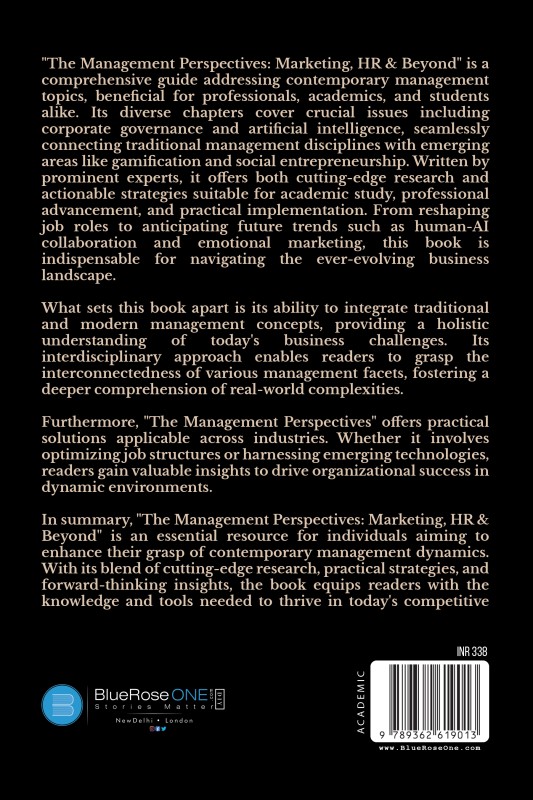 "The Management Perspectives: Marketing, HR & Beyond" is a comprehensive guide addressing contemporary management topics, beneficial for professionals, academics, and students alike. Its diverse chapters cover crucial issues including corporate governance and artificial intelligence, seamlessly connecting traditional management disciplines with emerging areas like gamification and social entrepreneurship. Written by prominent experts, it offers both cutting-edge research and actionable strategies suitable for academic study, professional advancement, and practical implementation. From reshaping job roles to anticipating future trends such as human-AI collaboration and emotional marketing, this book is indispensable for navigating the ever-evolving business landscape.

What sets this book apart is its ability to integrate traditional and modern management concepts, providing a holistic understanding of today's business challenges. Its interdisciplinary approach enables readers to grasp the interconnectedness of various management facets, fostering a deeper comprehension of real-world complexities.

Furthermore, "The Management Perspectives" offers practical solutions applicable across industries. Whether it involves optimizing job structures or harnessing emerging technologies, readers gain valuable insights to drive organizational success in dynamic environments.

In summary, "The Management Perspectives: Marketing, HR & Beyond" is an essential resource for individuals aiming to enhance their grasp of contemporary management dynamics. With its blend of cutting-edge research, practical strategies, and forward-thinking insights, the book equips readers with the knowledge and tools needed to thrive in today's competitive

BlueRoseONE.com
Stories Matter
NewDelhi • London

INR 338
ACADEMIC
9 789362 619013
www.BlueRoseOne.com